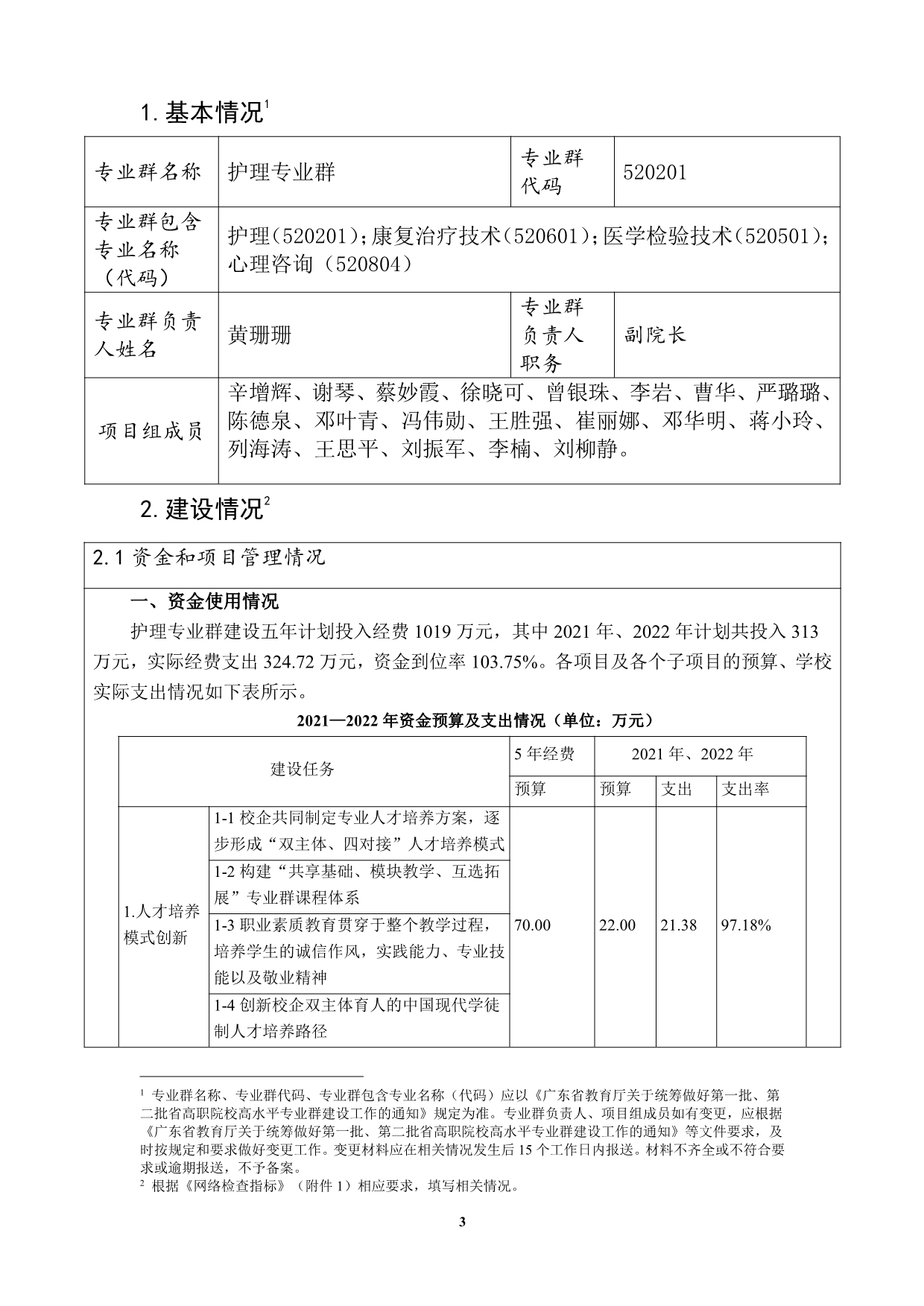 1. 基本情况$^1$

| 专业群名称 | 护理专业群 | 专业群代码 | 520201 |
|---|---|---|---|
| 专业群包含专业名称（代码） | 护理（520201）；康复治疗技术（520601）；医学检验技术（520501）；心理咨询（520804） | | |
| 专业群负责人姓名 | 黄珊珊 | 专业群负责人职务 | 副院长 |
| 项目组成员 | 辛增辉、谢琴、蔡妙霞、徐晓可、曾银珠、李岩、曹华、严璐璐、陈德泉、邓叶青、冯伟勋、王胜强、崔丽娜、邓华明、蒋小玲、列海涛、王思平、刘振军、李楠、刘柳静。 | | |

2. 建设情况$^2$

2.1 资金和项目管理情况

一、资金使用情况

护理专业群建设五年计划投入经费 1019 万元，其中 2021 年、2022 年计划共投入 313 万元，实际经费支出 324.72 万元，资金到位率 103.75%。各项目及各个子项目的预算、学校实际支出情况如下表所示。

2021—2022 年资金预算及支出情况（单位：万元）

| 建设任务 | | 5 年经费 | 2021 年、2022 年 | | |
|---|---|---|---|---|---|
| | | 预算 | 预算 | 支出 | 支出率 |
| 1.人才培养模式创新 | 1-1 校企共同制定专业人才培养方案，逐步形成“双主体、四对接”人才培养模式 | 70.00 | 22.00 | 21.38 | 97.18% |
| | 1-2 构建“共享基础、模块教学、互选拓展”专业群课程体系 | | | | |
| | 1-3 职业素质教育贯穿于整个教学过程，培养学生的诚信作风，实践能力、专业技能以及敬业精神 | | | | |
| | 1-4 创新校企双主体育人的中国现代学徒制人才培养路径 | | | | |

$^1$ 专业群名称、专业群代码、专业群包含专业名称（代码）应以《广东省教育厅关于统筹做好第一批、第二批省高职院校高水平专业群建设工作的通知》规定为准。专业群负责人、项目组成员如有变更，应根据《广东省教育厅关于统筹做好第一批、第二批省高职院校高水平专业群建设工作的通知》等文件要求，及时按规定和要求做好变更工作。变更材料应在相关情况发生后 15 个工作日内报送。材料不齐全或不符合要求或逾期报送，不予备案。
$^2$ 根据《网络检查指标》（附件 1）相应要求，填写相关情况。

3